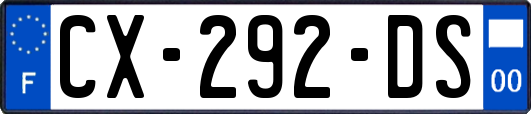 F
CX-292-DS
00